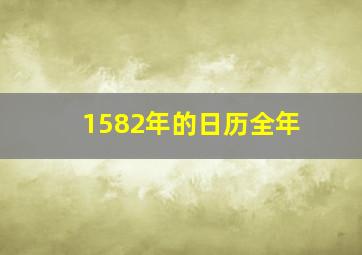 1582年的日历全年